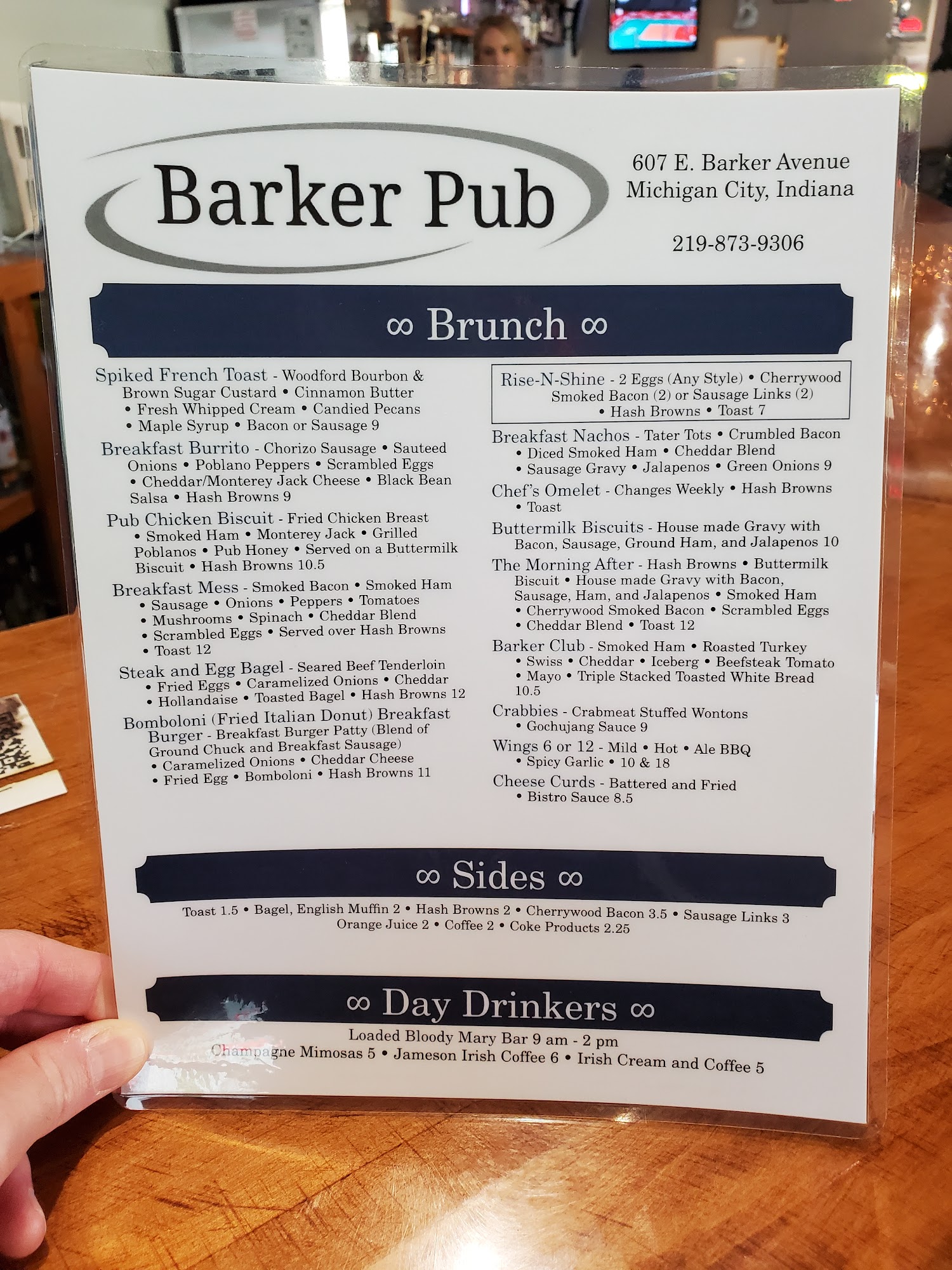 Barker Pub

607 E. Barker Avenue
Michigan City, Indiana

219-873-9306

∞ Brunch ∞

Spiked French Toast - Woodford Bourbon & Brown Sugar Custard • Cinnamon Butter • Fresh Whipped Cream • Candied Pecans • Maple Syrup • Bacon or Sausage 9

Breakfast Burrito - Chorizo Sausage • Sauteed Onions • Poblano Peppers • Scrambled Eggs • Cheddar/Monterey Jack Cheese • Black Bean Salsa • Hash Browns 9

Pub Chicken Biscuit - Fried Chicken Breast • Smoked Ham • Monterey Jack • Grilled Poblanos • Pub Honey • Served on a Buttermilk Biscuit • Hash Browns 10.5

Breakfast Mess - Smoked Bacon • Smoked Ham • Sausage • Onions • Peppers • Tomatoes • Mushrooms • Spinach • Cheddar Blend • Scrambled Eggs • Served over Hash Browns • Toast 12

Steak and Egg Bagel - Seared Beef Tenderloin • Fried Eggs • Caramelized Onions • Cheddar • Hollandaise • Toasted Bagel • Hash Browns 12

Bomboloni (Fried Italian Donut) Breakfast Burger - Breakfast Burger Patty (Blend of Ground Chuck and Breakfast Sausage) • Caramelized Onions • Cheddar Cheese • Fried Egg • Bomboloni • Hash Browns 11

Rise-N-Shine - 2 Eggs (Any Style) • Cherrywood Smoked Bacon (2) or Sausage Links (2) • Hash Browns • Toast 7

Breakfast Nachos - Tater Tots • Crumbled Bacon • Diced Smoked Ham • Cheddar Blend • Sausage Gravy • Jalapenos • Green Onions 9

Chef's Omelet - Changes Weekly • Hash Browns • Toast

Buttermilk Biscuits - House made Gravy with Bacon, Sausage, Ground Ham, and Jalapenos 10

The Morning After - Hash Browns • Buttermilk Biscuit • House made Gravy with Bacon, Sausage, Ham, and Jalapenos • Smoked Ham • Cherrywood Smoked Bacon • Scrambled Eggs • Cheddar Blend • Toast 12

Barker Club - Smoked Ham • Roasted Turkey • Swiss • Cheddar • Iceberg • Beefsteak Tomato • Mayo • Triple Stacked Toasted White Bread 10.5

Crabbies - Crabmeat Stuffed Wontons • Gochujang Sauce 9

Wings 6 or 12 - Mild • Hot • Ale BBQ • Spicy Garlic • 10 & 18

Cheese Curds - Battered and Fried • Bistro Sauce 8.5

∞ Sides ∞

Toast 1.5 • Bagel, English Muffin 2 • Hash Browns 2 • Cherrywood Bacon 3.5 • Sausage Links 3
Orange Juice 2 • Coffee 2 • Coke Products 2.25

∞ Day Drinkers ∞

Loaded Bloody Mary Bar 9 am - 2 pm
Champagne Mimosas 5 • Jameson Irish Coffee 6 • Irish Cream and Coffee 5